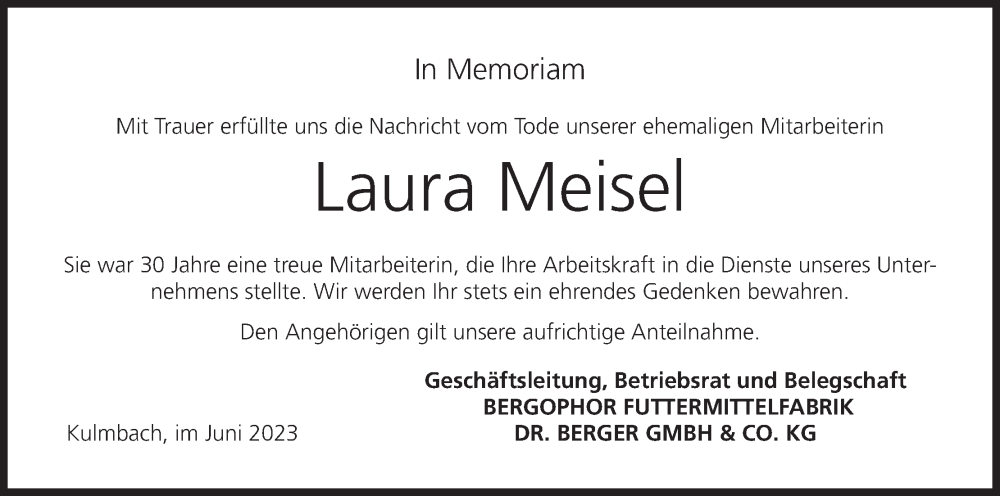 In Memoriam

Mit Trauer erfüllte uns die Nachricht vom Tode unserer ehemaligen Mitarbeiterin

Laura Meisel

Sie war 30 Jahre eine treue Mitarbeiterin, die Ihre Arbeitskraft in die Dienste unseres Unternehmens stellte. Wir werden Ihr stets ein ehrendes Gedenken bewahren.

Den Angehörigen gilt unsere aufrichtige Anteilnahme.

Geschäftsleitung, Betriebsrat und Belegschaft
BERGOPHOR FUTTERMITTELFABRIK
DR. BERGER GMBH & CO. KG

Kulmbach, im Juni 2023